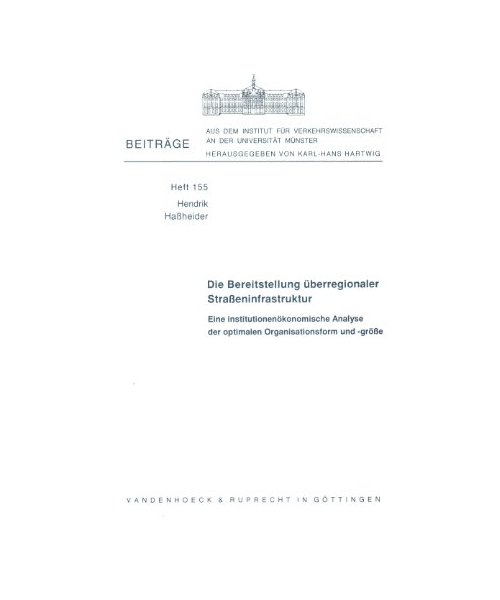 BEITRÄGE

AUS DEM INSTITUT FÜR VERKEHRSWISSENSCHAFT
AN DER UNIVERSITÄT MÜNSTER
HERAUSGEGEBEN VON KARL-HANS HARTWIG

Heft 155

Hendrik
Haßheider

Die Bereitstellung überregionaler Straßeninfrastruktur

Eine institutionenökonomische Analyse der optimalen Organisationsform und -größe

VANDENHOECK & RUPRECHT IN GÖTTINGEN